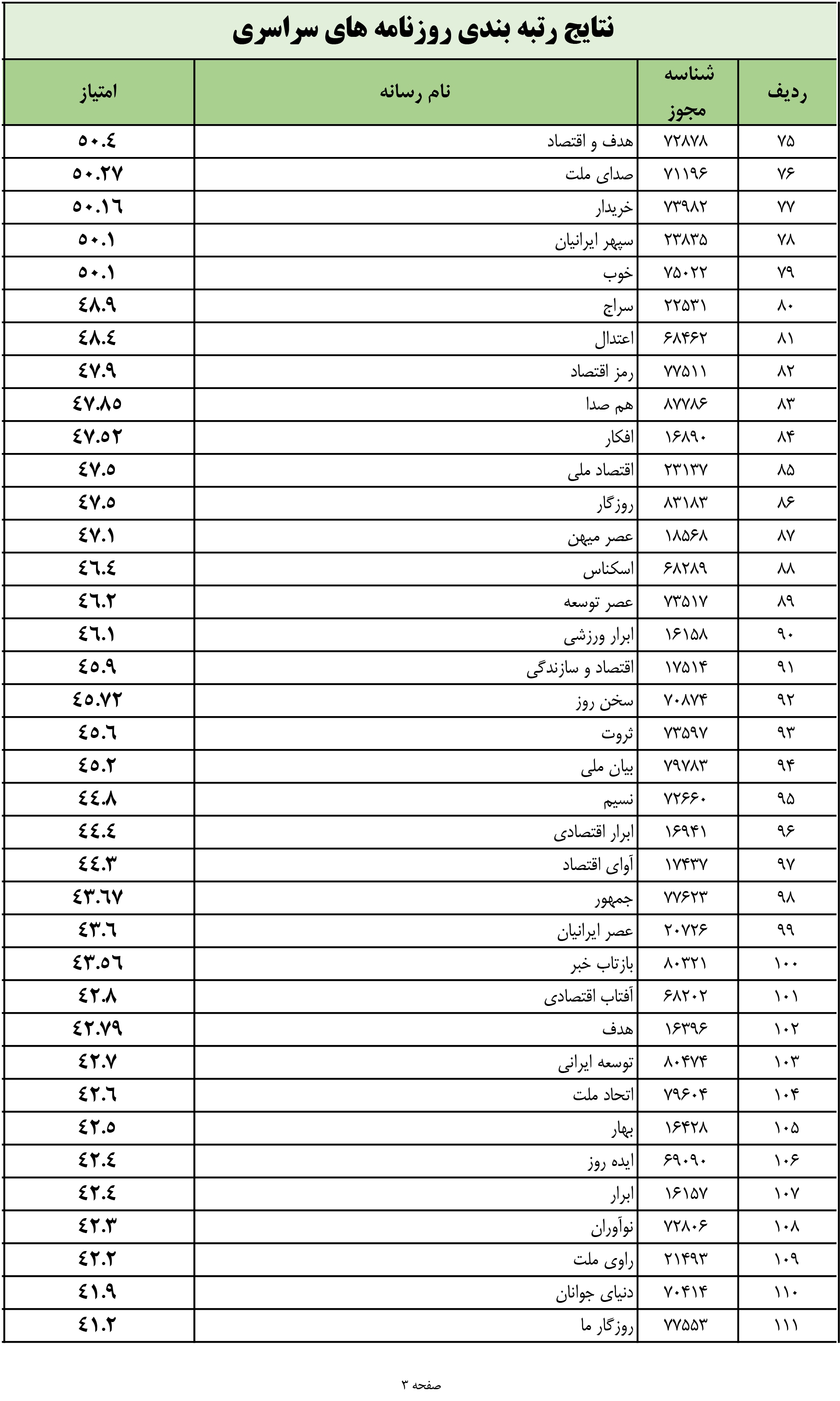 نتایج رتبه بندی روزنامه های سراسری

| ردیف | شناسه مجوز | نام رسانه | امتیاز |
|---|---|---|---|
| ۷۵ | ۷۲۸۷۸ | هدف و اقتصاد | ٥٠.٤ |
| ۷۶ | ۷۱۱۹۶ | صدای ملت | ٥٠.٢٧ |
| ۷۷ | ۷۳۹۸۲ | خریدار | ٥٠.١٦ |
| ۷۸ | ۲۳۸۳۵ | سپهر ایرانیان | ٥٠.١ |
| ۷۹ | ۷۵۰۲۲ | خوب | ٥٠.١ |
| ۸۰ | ۲۲۵۳۱ | سراج | ٤٨.٩ |
| ۸۱ | ۶۸۴۶۲ | اعتدال | ٤٨.٤ |
| ۸۲ | ۷۷۵۱۱ | رمز اقتصاد | ٤٧.٩ |
| ۸۳ | ۸۷۷۸۶ | هم صدا | ٤٧.٨٥ |
| ۸۴ | ۱۶۸۹۰ | افکار | ٤٧.٥٢ |
| ۸۵ | ۲۳۱۳۷ | اقتصاد ملی | ٤٧.٥ |
| ۸۶ | ۸۳۱۸۳ | روزگار | ٤٧.٥ |
| ۸۷ | ۱۸۵۶۸ | عصر میهن | ٤٧.١ |
| ۸۸ | ۶۸۲۸۹ | اسکناس | ٤٦.٤ |
| ۸۹ | ۷۳۵۱۷ | عصر توسعه | ٤٦.٢ |
| ۹۰ | ۱۶۱۵۸ | ابرار ورزشی | ٤٦.١ |
| ۹۱ | ۱۷۵۱۴ | اقتصاد و سازندگی | ٤٥.٩ |
| ۹۲ | ۷۰۸۷۴ | سخن روز | ٤٥.٧٢ |
| ۹۳ | ۷۳۵۹۷ | ثروت | ٤٥.٦ |
| ۹۴ | ۷۹۷۸۳ | بیان ملی | ٤٥.٢ |
| ۹۵ | ۷۲۶۶۰ | نسیم | ٤٤.٨ |
| ۹۶ | ۱۶۹۴۱ | ابرار اقتصادی | ٤٤.٤ |
| ۹۷ | ۱۷۴۳۷ | آوای اقتصاد | ٤٤.٣ |
| ۹۸ | ۷۷۶۲۳ | جمهور | ٤٣.٦٧ |
| ۹۹ | ۲۰۷۲۶ | عصر ایرانیان | ٤٣.٦ |
| ۱۰۰ | ۸۰۳۲۱ | بازتاب خبر | ٤٣.٥٦ |
| ۱۰۱ | ۶۸۲۰۲ | آفتاب اقتصادی | ٤٢.٨ |
| ۱۰۲ | ۱۶۳۹۶ | هدف | ٤٢.٧٩ |
| ۱۰۳ | ۸۰۴۷۴ | توسعه ایرانی | ٤٢.٧ |
| ۱۰۴ | ۷۹۶۰۴ | اتحاد ملت | ٤٢.٦ |
| ۱۰۵ | ۱۶۴۲۸ | بهار | ٤٢.٥ |
| ۱۰۶ | ۶۹۰۹۰ | ایده روز | ٤٢.٤ |
| ۱۰۷ | ۱۶۱۵۷ | ابرار | ٤٢.٤ |
| ۱۰۸ | ۷۲۸۰۶ | نوآوران | ٤٢.٣ |
| ۱۰۹ | ۲۱۴۹۳ | راوی ملت | ٤٢.٢ |
| ۱۱۰ | ۷۰۴۱۴ | دنیای جوانان | ٤١.٩ |
| ۱۱۱ | ۷۷۵۵۳ | روزگار ما | ٤١.٢ |

صفحه ۳